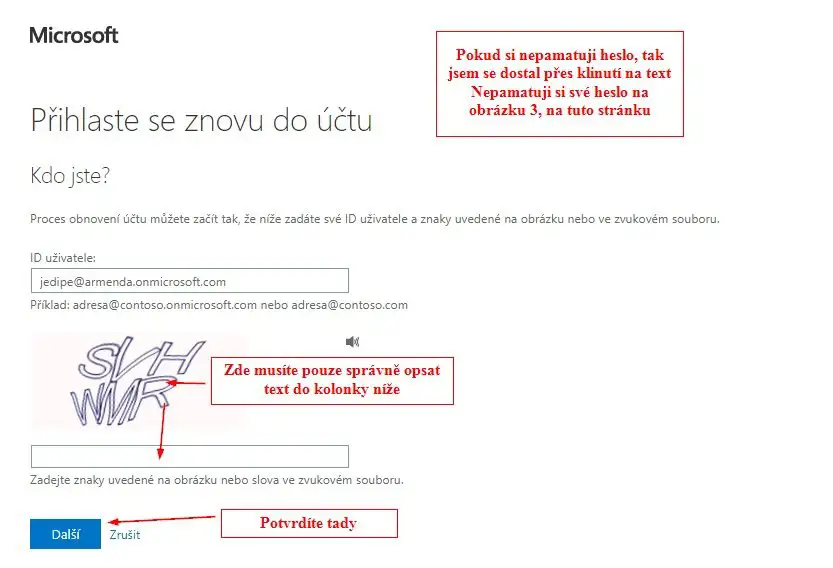 Microsoft

Pokud si nepamatuji heslo, tak jsem se dostal přes klinutí na text Nepamatuji si své heslo na obrázku 3, na tuto stránku

Přihlaste se znovu do účtu

Kdo jste?

Proces obnovení účtu můžete začít tak, že níže zadáte své ID uživatele a znaky uvedené na obrázku nebo ve zvukovém souboru.

ID uživatele:

jedipe@armenda.onmicrosoft.com

Příklad: adresa@contoso.onmicrosoft.com nebo adresa@contoso.com

SVH WMR

Zde musíte pouze správně opsat text do kolonky níže

Zadejte znaky uvedené na obrázku nebo slova ve zvukovém souboru.

Další Zrušit

Potvrdíte tady